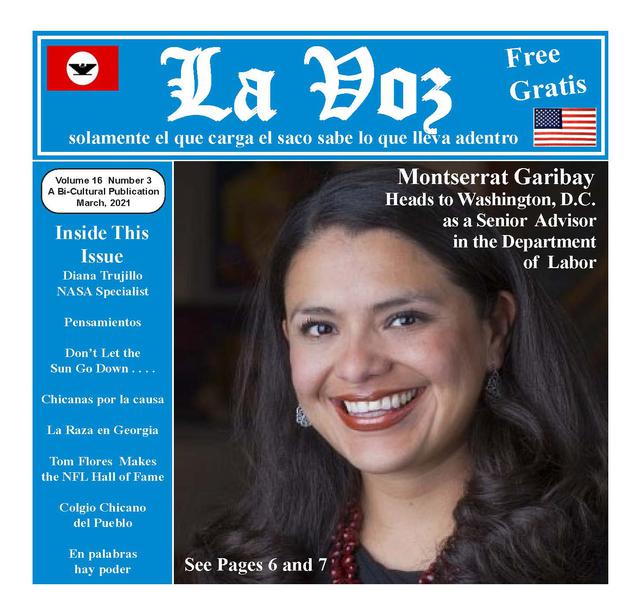 La Voz

Free
Gratis

solamente el que carga el saco sabe lo que lleva adentro

Volume 16 Number 3
A Bi-Cultural Publication
March, 2021

Inside This Issue

Diana Trujillo
NASA Specialist

Pensamientos

Don't Let the Sun Go Down . . . .

Chicanas por la causa

La Raza en Georgia

Tom Flores Makes the NFL Hall of Fame

Colgio Chicano del Pueblo

En palabras hay poder

Montserrat Garibay
Heads to Washington, D.C. as a Senior Advisor in the Department of Labor

See Pages 6 and 7